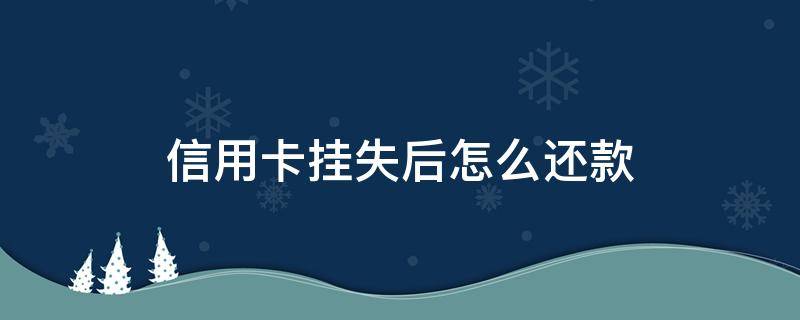 信用卡挂失后怎么还款